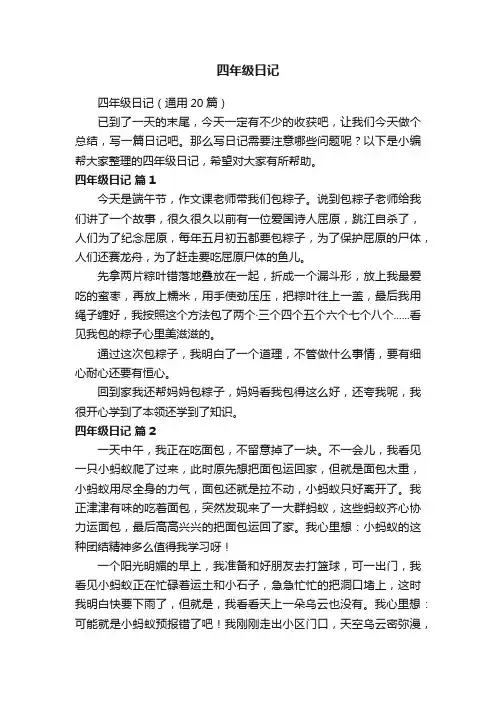 四年级日记

四年级日记（通用 20 篇）

已到了一天的末尾，今天一定有不少的收获吧，让我们今天做个总结，写一篇日记吧。那么写日记需要注意哪些问题呢？以下是小编帮大家整理的四年级日记，希望对大家有所帮助。

四年级日记 篇 1

今天是端午节，作文课老师带我们包粽子。说到包粽子老师给我们讲了一个故事，很久很久以前有一位爱国诗人屈原，跳江自杀了，人们为了纪念屈原，每年五月初五都要包粽子，为了保护屈原的尸体，人们还赛龙舟，为了赶走要吃屈原尸体的鱼儿。

先拿两片粽叶错落地叠放在一起，折成一个漏斗形，放上我最爱吃的蜜枣，再放上糯米，用手使劲压压，把粽叶往上一盖，最后我用绳子缠好，我按照这个方法包了两个·三个四个五个六个七个八个……看见我包的粽子心里美滋滋的。

通过这次包粽子，我明白了一个道理，不管做什么事情，要有细心耐心还要有恒心。

回到家我还帮妈妈包粽子，妈妈看我包得这么好，还夸我呢，我很开心学到了本领还学到了知识。

四年级日记 篇 2

一天中午，我正在吃面包，不留意掉了一块。不一会儿，我看见一只小蚂蚁爬了过来，此时原先想把面包运回家，但就是面包太重，小蚂蚁用尽全身的力气，面包还就是拉不动，小蚂蚁只好离开了。我正津津有味的吃着面包，突然发现来了一大群蚂蚁，这些蚂蚁齐心协力运面包，最后高高兴兴的把面包运回了家。我心里想：小蚂蚁的这种团结精神多么值得我学习呀！

一个阳光明媚的早上，我准备和好朋友去打篮球，可一出门，我看见小蚂蚁正在忙碌着运土和小石子，急急忙忙的把洞口堵上，这时我明白快要下雨了，但就是，我看看天上一朵乌云也没有。我心里想：可能就是小蚂蚁预报错了吧！我刚刚走出小区门口，天空乌云密弥漫，